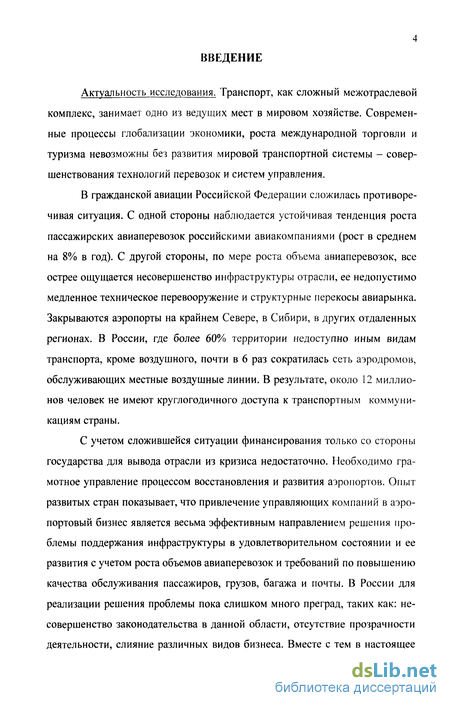 4

ВВЕДЕНИЕ

Актуальность исследования. Транспорт, как сложный межотраслевой комплекс, занимает одно из ведущих мест в мировом хозяйстве. Современные процессы глобализации экономики, роста международной торговли и туризма невозможны без развития мировой транспортной системы – совершенствования технологий перевозок и систем управления.

В гражданской авиации Российской Федерации сложилась противоречивая ситуация. С одной стороны наблюдается устойчивая тенденция роста пассажирских авиаперевозок российскими авиакомпаниями (рост в среднем на 8% в год). С другой стороны, по мере роста объема авиаперевозок, все острее ощущается несовершенство инфраструктуры отрасли, ее недопустимо медленное техническое перевооружение и структурные перекосы авиарынка. Закрываются аэропорты на крайнем Севере, в Сибири, в других отдаленных регионах. В России, где более 60% территории недоступно иным видам транспорта, кроме воздушного, почти в 6 раз сократилась сеть аэродромов, обслуживающих местные воздушные линии. В результате, около 12 миллионов человек не имеют круглогодичного доступа к транспортным коммуникациям страны.

С учетом сложившейся ситуации финансирования только со стороны государства для вывода отрасли из кризиса недостаточно. Необходимо грамотное управление процессом восстановления и развития аэропортов. Опыт развитых стран показывает, что привлечение управляющих компаний в аэропортовый бизнес является весьма эффективным направлением решения проблемы поддержания инфраструктуры в удовлетворительном состоянии и ее развития с учетом роста объемов авиаперевозок и требований по повышению качества обслуживания пассажиров, грузов, багажа и почты. В России для реализации решения проблемы пока слишком много преград, таких как: несовершенство законодательства в данной области, отсутствие прозрачности деятельности, слияние различных видов бизнеса. Вместе с тем в настоящее

dsLib.net
библиотека диссертаций